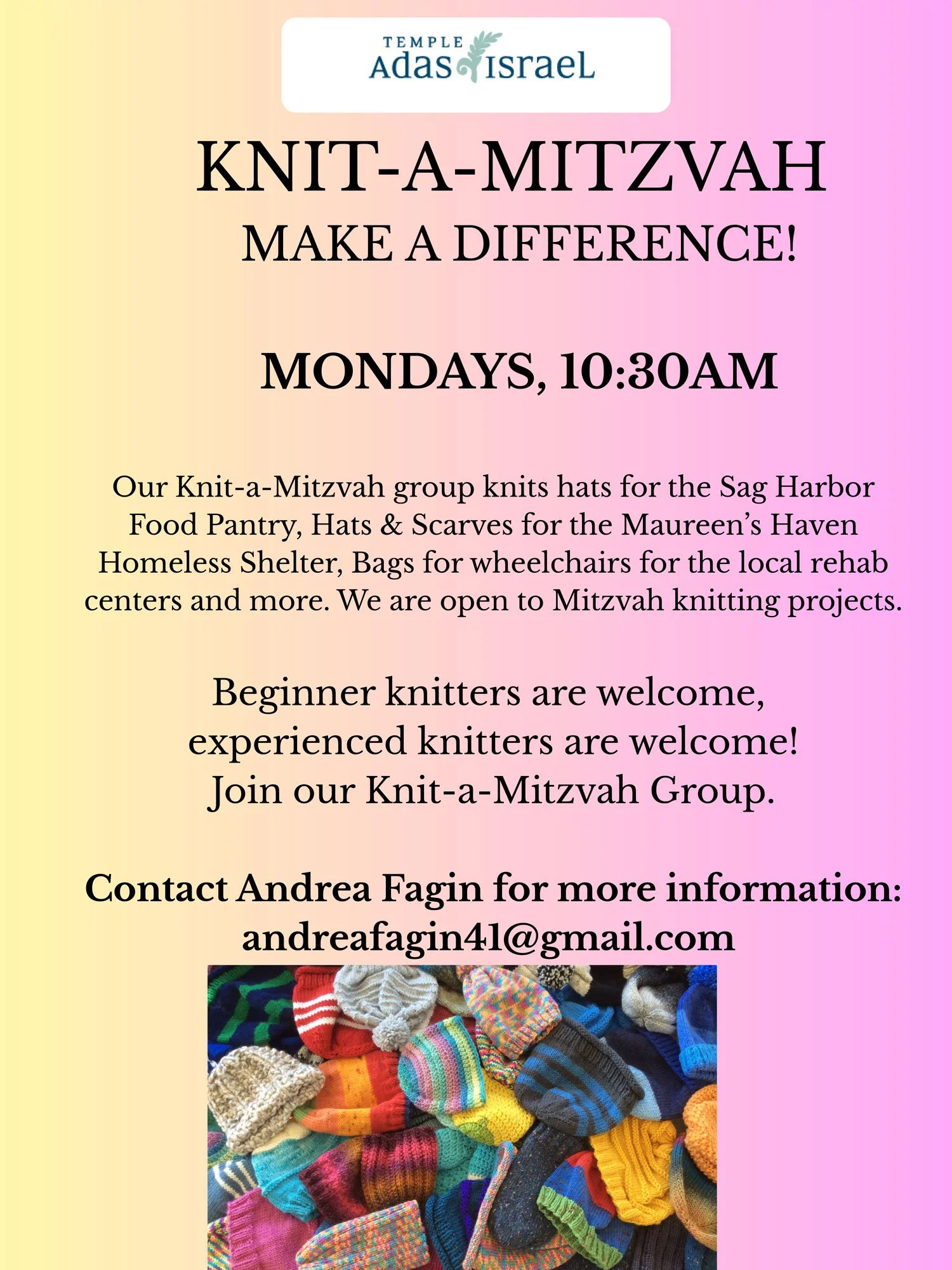 TEMPLE
Adas Israel

KNIT-A-MITZVAH
MAKE A DIFFERENCE!

MONDAYS, 10:30AM

Our Knit-a-Mitzvah group knits hats for the Sag Harbor Food Pantry, Hats & Scarves for the Maureen's Haven Homeless Shelter, Bags for wheelchairs for the local rehab centers and more. We are open to Mitzvah knitting projects.

Beginner knitters are welcome,
experienced knitters are welcome!
Join our Knit-a-Mitzvah Group.

Contact Andrea Fagin for more information:
andreafagin41@gmail.com